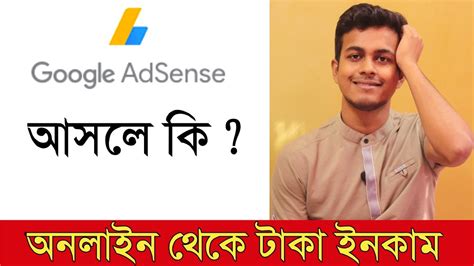 Google AdSense

আসলে কি ?

অনলাইন থেকে টাকা ইনকাম